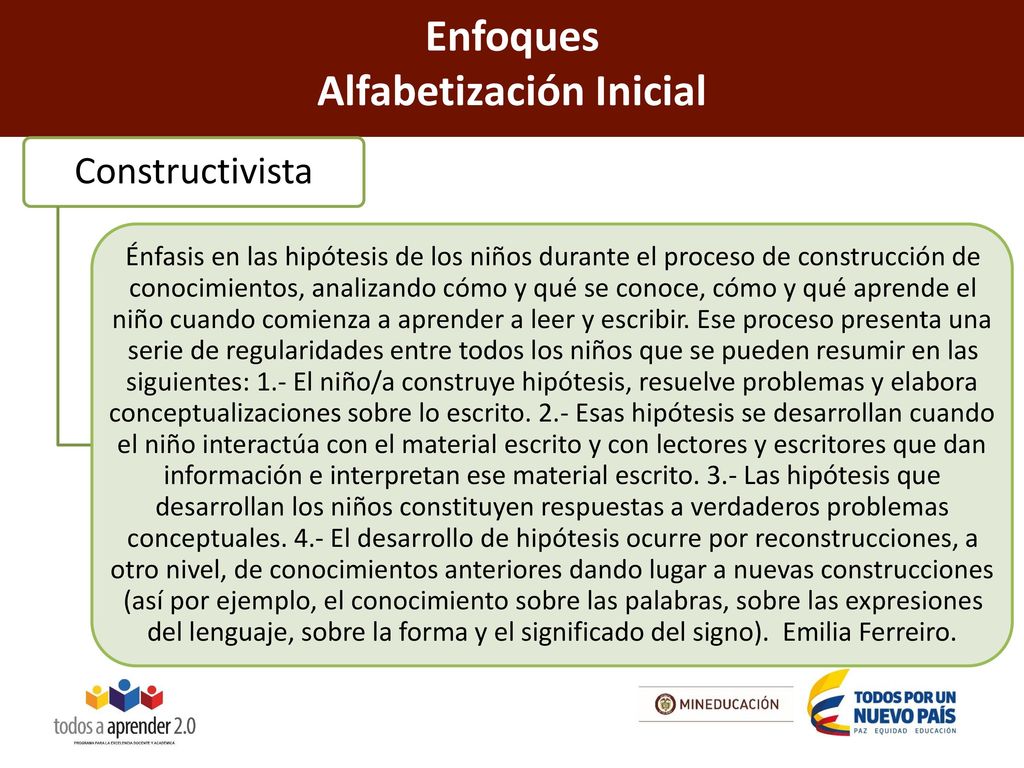 Enfoques
Alfabetización Inicial

Constructivista

Énfasis en las hipótesis de los niños durante el proceso de construcción de conocimientos, analizando cómo y qué se conoce, cómo y qué aprende el niño cuando comienza a aprender a leer y escribir. Ese proceso presenta una serie de regularidades entre todos los niños que se pueden resumir en las siguientes: 1.- El niño/a construye hipótesis, resuelve problemas y elabora conceptualizaciones sobre lo escrito. 2.- Esas hipótesis se desarrollan cuando el niño interactúa con el material escrito y con lectores y escritores que dan información e interpretan ese material escrito. 3.- Las hipótesis que desarrollan los niños constituyen respuestas a verdaderos problemas conceptuales. 4.- El desarrollo de hipótesis ocurre por reconstrucciones, a otro nivel, de conocimientos anteriores dando lugar a nuevas construcciones (así por ejemplo, el conocimiento sobre las palabras, sobre las expresiones del lenguaje, sobre la forma y el significado del signo). Emilia Ferreiro.

todos a aprender 2.0
PROGRAMA PARA LA EXCELENCIA DOCENTE Y ACADÉMICA

MINEDUCACIÓN

TODOS POR UN
NUEVO PAÍS
PAZ EQUIDAD EDUCACIÓN